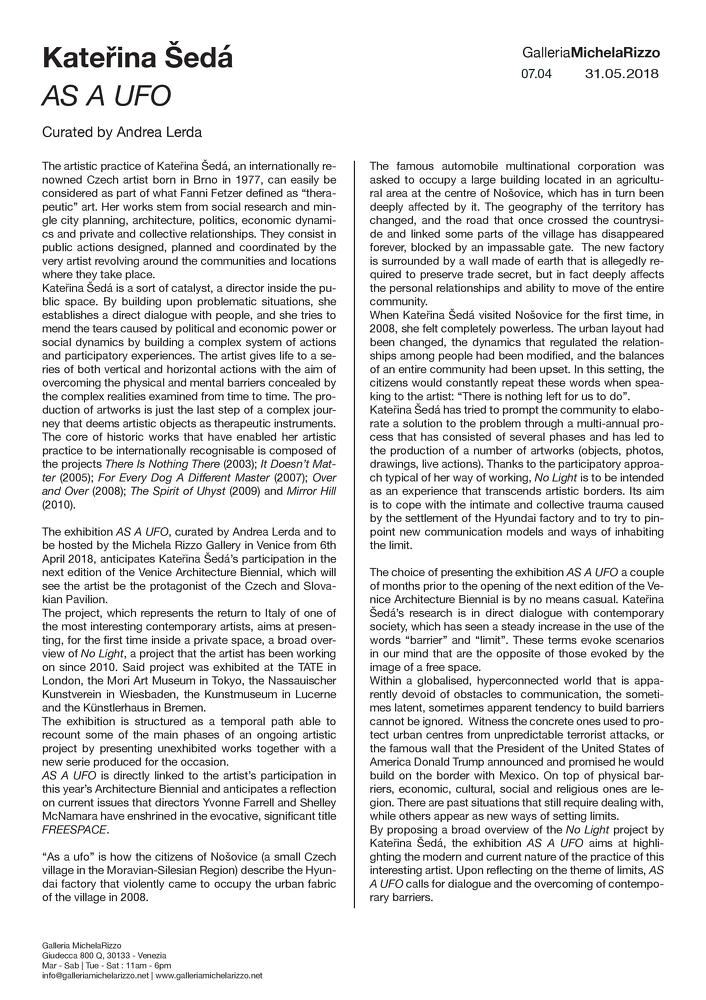 Kateřina Šedá
AS A UFO

Curated by Andrea Lerda

GalleriaMichelaRizzo
07.04 31.05.2018

The artistic practice of Kateřina Šedá, an internationally renowned Czech artist born in Brno in 1977, can easily be considered as part of what Fanni Fetzer defined as "therapeutic" art. Her works stem from social research and mingle city planning, architecture, politics, economic dynamics and private and collective relationships. They consist in public actions designed, planned and coordinated by the very artist revolving around the communities and locations where they take place.
Kateřina Šedá is a sort of catalyst, a director inside the public space. By building upon problematic situations, she establishes a direct dialogue with people, and she tries to mend the tears caused by political and economic power or social dynamics by building a complex system of actions and participatory experiences. The artist gives life to a series of both vertical and horizontal actions with the aim of overcoming the physical and mental barriers concealed by the complex realities examined from time to time. The production of artworks is just the last step of a complex journey that deems artistic objects as therapeutic instruments. The core of historic works that have enabled her artistic practice to be internationally recognisable is composed of the projects There Is Nothing There (2003); It Doesn't Matter (2005); For Every Dog A Different Master (2007); Over and Over (2008); The Spirit of Uhyst (2009) and Mirror Hill (2010).

The exhibition AS A UFO, curated by Andrea Lerda and to be hosted by the Michela Rizzo Gallery in Venice from 6th April 2018, anticipates Kateřina Šedá's participation in the next edition of the Venice Architecture Biennial, which will see the artist be the protagonist of the Czech and Slovakian Pavilion.
The project, which represents the return to Italy of one of the most interesting contemporary artists, aims at presenting, for the first time inside a private space, a broad overview of No Light, a project that the artist has been working on since 2010. Said project was exhibited at the TATE in London, the Mori Art Museum in Tokyo, the Nassauischer Kunstverein in Wiesbaden, the Kunstmuseum in Lucerne and the Künstlerhaus in Bremen.
The exhibition is structured as a temporal path able to recount some of the main phases of an ongoing artistic project by presenting unexhibited works together with a new serie produced for the occasion.
AS A UFO is directly linked to the artist's participation in this year's Architecture Biennial and anticipates a reflection on current issues that directors Yvonne Farrell and Shelley McNamara have enshrined in the evocative, significant title FREESPACE.

"As a ufo" is how the citizens of Nošovice (a small Czech village in the Moravian-Silesian Region) describe the Hyundai factory that violently came to occupy the urban fabric of the village in 2008.

The famous automobile multinational corporation was asked to occupy a large building located in an agricultural area at the centre of Nošovice, which has in turn been deeply affected by it. The geography of the territory has changed, and the road that once crossed the countryside and linked some parts of the village has disappeared forever, blocked by an impassable gate. The new factory is surrounded by a wall made of earth that is allegedly required to preserve trade secret, but in fact deeply affects the personal relationships and ability to move of the entire community.
When Kateřina Šedá visited Nošovice for the first time, in 2008, she felt completely powerless. The urban layout had been changed, the dynamics that regulated the relationships among people had been modified, and the balances of an entire community had been upset. In this setting, the citizens would constantly repeat these words when speaking to the artist: "There is nothing left for us to do".
Kateřina Šedá has tried to prompt the community to elaborate a solution to the problem through a multi-annual process that has consisted of several phases and has led to the production of a number of artworks (objects, photos, drawings, live actions). Thanks to the participatory approach typical of her way of working, No Light is to be intended as an experience that transcends artistic borders. Its aim is to cope with the intimate and collective trauma caused by the settlement of the Hyundai factory and to try to pinpoint new communication models and ways of inhabiting the limit.

The choice of presenting the exhibition AS A UFO a couple of months prior to the opening of the next edition of the Venice Architecture Biennial is by no means casual. Kateřina Šedá's research is in direct dialogue with contemporary society, which has seen a steady increase in the use of the words "barrier" and "limit". These terms evoke scenarios in our mind that are the opposite of those evoked by the image of a free space.
Within a globalised, hyperconnected world that is apparently devoid of obstacles to communication, the sometimes latent, sometimes apparent tendency to build barriers cannot be ignored. Witness the concrete ones used to protect urban centres from unpredictable terrorist attacks, or the famous wall that the President of the United States of America Donald Trump announced and promised he would build on the border with Mexico. On top of physical barriers, economic, cultural, social and religious ones are legion. There are past situations that still require dealing with, while others appear as new ways of setting limits.
By proposing a broad overview of the No Light project by Kateřina Šedá, the exhibition AS A UFO aims at highlighting the modern and current nature of the practice of this interesting artist. Upon reflecting on the theme of limits, AS A UFO calls for dialogue and the overcoming of contemporary barriers.

Galleria MichelaRizzo
Giudecca 800 Q, 30133 - Venezia
Mar - Sab | Tue - Sat : 11am - 6pm
info@galleriamichelarizzo.net | www.galleriamichelarizzo.net